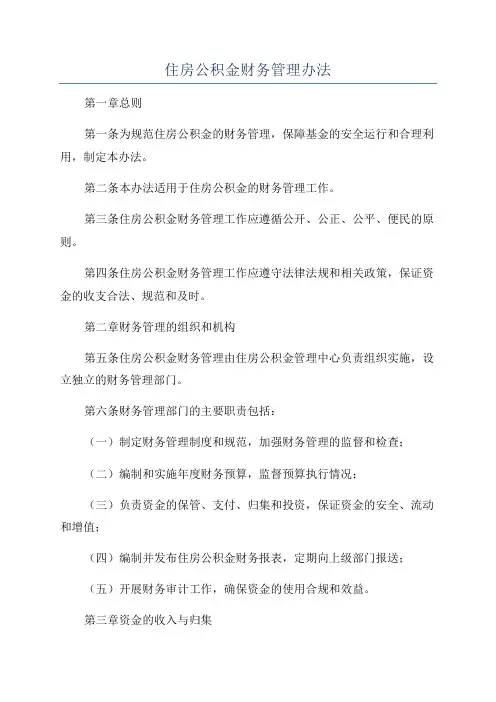 住房公积金财务管理办法

第一章总则

第一条为规范住房公积金的财务管理，保障基金的安全运行和合理利用，制定本办法。

第二条本办法适用于住房公积金的财务管理工作。

第三条住房公积金财务管理工作应遵循公开、公正、公平、便民的原则。

第四条住房公积金财务管理工作应遵守法律法规和相关政策，保证资金的收支合法、规范和及时。

第二章财务管理的组织和机构

第五条住房公积金财务管理由住房公积金管理中心负责组织实施，设立独立的财务管理部门。

第六条财务管理部门的主要职责包括：

（一）制定财务管理制度和规范，加强财务管理的监督和检查；

（二）编制和实施年度财务预算，监督预算执行情况；

（三）负责资金的保管、支付、归集和投资，保证资金的安全、流动和增值；

（四）编制并发布住房公积金财务报表，定期向上级部门报送；

（五）开展财务审计工作，确保资金的使用合规和效益。

第三章资金的收入与归集